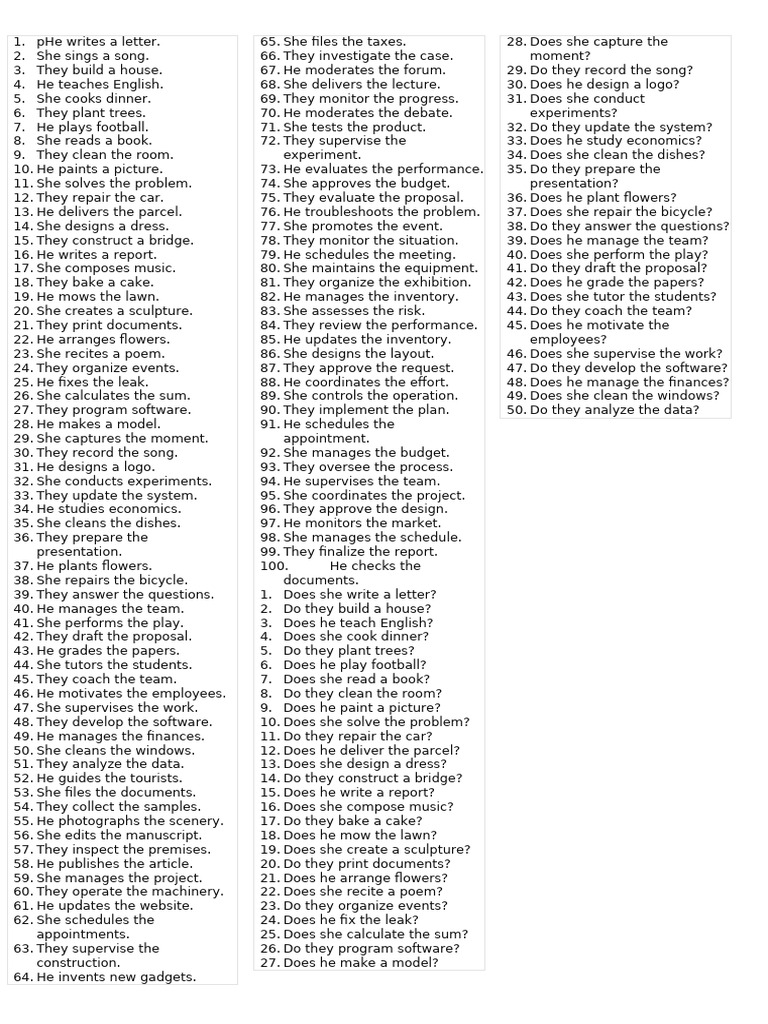 1. pHe writes a letter.
2. She sings a song.
3. They build a house.
4. He teaches English.
5. She cooks dinner.
6. They plant trees.
7. He plays football.
8. She reads a book.
9. They clean the room.
10. He paints a picture.
11. She solves the problem.
12. They repair the car.
13. He delivers the parcel.
14. She designs a dress.
15. They construct a bridge.
16. He writes a report.
17. She composes music.
18. They bake a cake.
19. He mows the lawn.
20. She creates a sculpture.
21. They print documents.
22. He arranges flowers.
23. She recites a poem.
24. They organize events.
25. He fixes the leak.
26. She calculates the sum.
27. They program software.
28. He makes a model.
29. She captures the moment.
30. They record the song.
31. He designs a logo.
32. She conducts experiments.
33. They update the system.
34. He studies economics.
35. She cleans the dishes.
36. They prepare the presentation.
37. He plants flowers.
38. She repairs the bicycle.
39. They answer the questions.
40. He manages the team.
41. She performs the play.
42. They draft the proposal.
43. He grades the papers.
44. She tutors the students.
45. They coach the team.
46. He motivates the employees.
47. She supervises the work.
48. They develop the software.
49. He manages the finances.
50. She cleans the windows.
51. They analyze the data.
52. He guides the tourists.
53. She files the documents.
54. They collect the samples.
55. He photographs the scenery.
56. She edits the manuscript.
57. They inspect the premises.
58. He publishes the article.
59. She manages the project.
60. They operate the machinery.
61. He updates the website.
62. She schedules the appointments.
63. They supervise the construction.
64. He invents new gadgets.
65. She files the taxes.
66. They investigate the case.
67. He moderates the forum.
68. She delivers the lecture.
69. They monitor the progress.
70. He moderates the debate.
71. She tests the product.
72. They supervise the experiment.
73. He evaluates the performance.
74. She approves the budget.
75. They evaluate the proposal.
76. He troubleshoots the problem.
77. She promotes the event.
78. They monitor the situation.
79. He schedules the meeting.
80. She maintains the equipment.
81. They organize the exhibition.
82. He manages the inventory.
83. She assesses the risk.
84. They review the performance.
85. He updates the inventory.
86. She designs the layout.
87. They approve the request.
88. He coordinates the effort.
89. She controls the operation.
90. They implement the plan.
91. He schedules the appointment.
92. She manages the budget.
93. They oversee the process.
94. He supervises the team.
95. She coordinates the project.
96. They approve the design.
97. He monitors the market.
98. She manages the schedule.
99. They finalize the report.
100. He checks the documents.
1. Does she write a letter?
2. Do they build a house?
3. Does he teach English?
4. Does she cook dinner?
5. Do they plant trees?
6. Does he play football?
7. Does she read a book?
8. Do they clean the room?
9. Does he paint a picture?
10. Does she solve the problem?
11. Do they repair the car?
12. Does he deliver the parcel?
13. Does she design a dress?
14. Do they construct a bridge?
15. Does he write a report?
16. Does she compose music?
17. Do they bake a cake?
18. Does he mow the lawn?
19. Does she create a sculpture?
20. Do they print documents?
21. Does he arrange flowers?
22. Does she recite a poem?
23. Do they organize events?
24. Does he fix the leak?
25. Does she calculate the sum?
26. Do they program software?
27. Does he make a model?
28. Does she capture the moment?
29. Do they record the song?
30. Does he design a logo?
31. Does she conduct experiments?
32. Do they update the system?
33. Does he study economics?
34. Does she clean the dishes?
35. Do they prepare the presentation?
36. Does he plant flowers?
37. Does she repair the bicycle?
38. Do they answer the questions?
39. Does he manage the team?
40. Does she perform the play?
41. Do they draft the proposal?
42. Does he grade the papers?
43. Does she tutor the students?
44. Do they coach the team?
45. Does he motivate the employees?
46. Does she supervise the work?
47. Do they develop the software?
48. Does he manage the finances?
49. Does she clean the windows?
50. Do they analyze the data?